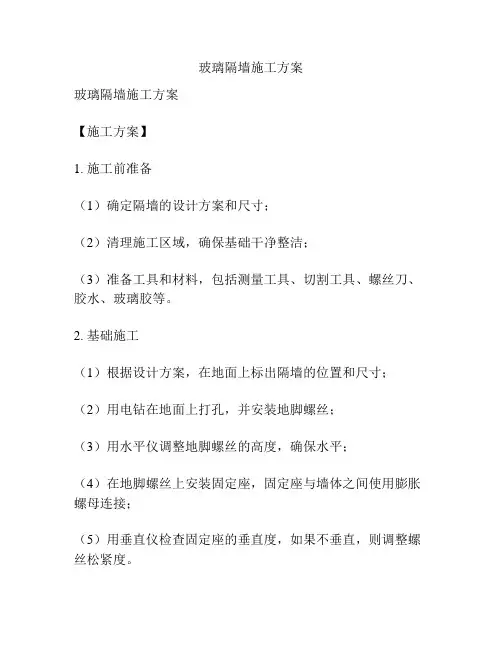 玻璃隔墙施工方案

玻璃隔墙施工方案

【施工方案】

1. 施工前准备

（1）确定隔墙的设计方案和尺寸；

（2）清理施工区域，确保基础干净整洁；

（3）准备工具和材料，包括测量工具、切割工具、螺丝刀、胶水、玻璃胶等。

2. 基础施工

（1）根据设计方案，在地面上标出隔墙的位置和尺寸；

（2）用电钻在地面上打孔，并安装地脚螺丝；

（3）用水平仪调整地脚螺丝的高度，确保水平；

（4）在地脚螺丝上安装固定座，固定座与墙体之间使用膨胀螺母连接；

（5）用垂直仪检查固定座的垂直度，如果不垂直，则调整螺丝松紧度。